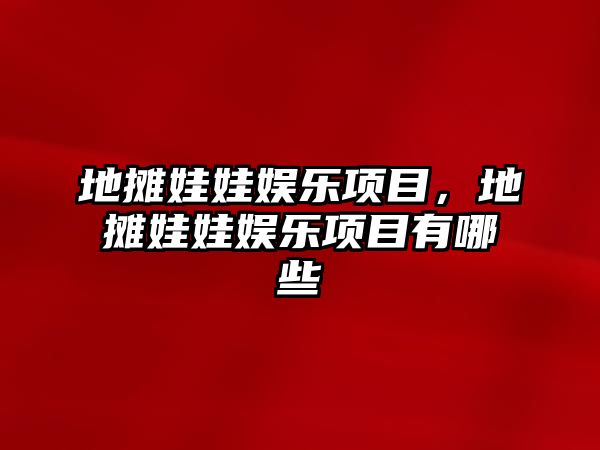 地摊娃娃娱乐项目，地摊娃娃娱乐项目有哪些